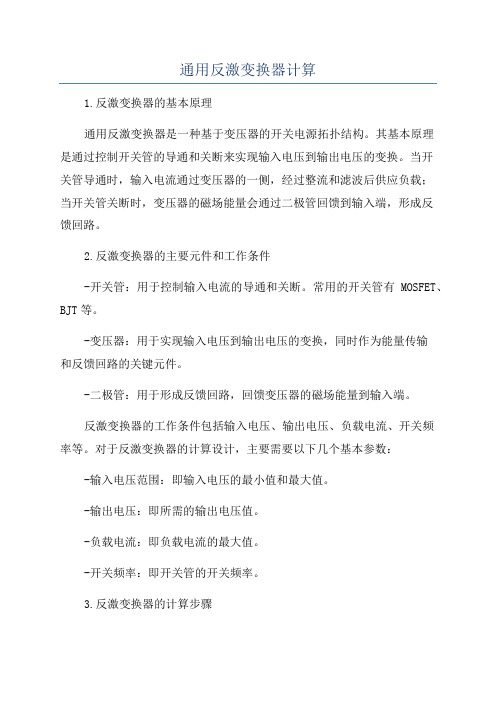 通用反激变换器计算

1.反激变换器的基本原理

通用反激变换器是一种基于变压器的开关电源拓扑结构。其基本原理是通过控制开关管的导通和关断来实现输入电压到输出电压的变换。当开关管导通时，输入电流通过变压器的一侧，经过整流和滤波后供应负载；当开关管关断时，变压器的磁场能量会通过二极管回馈到输入端，形成反馈回路。

2.反激变换器的主要元件和工作条件

-开关管：用于控制输入电流的导通和关断。常用的开关管有 MOSFET、BJT 等。

-变压器：用于实现输入电压到输出电压的变换，同时作为能量传输和反馈回路的关键元件。

-二极管：用于形成反馈回路，回馈变压器的磁场能量到输入端。

反激变换器的工作条件包括输入电压、输出电压、负载电流、开关频率等。对于反激变换器的计算设计，主要需要以下几个基本参数：

-输入电压范围：即输入电压的最小值和最大值。

-输出电压：即所需的输出电压值。

-负载电流：即负载电流的最大值。

-开关频率：即开关管的开关频率。

3.反激变换器的计算步骤